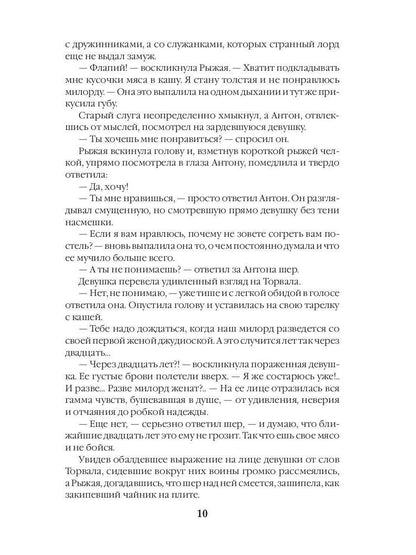 с дружинниками, а со служанками, которых странный лорд еще не выдал замуж.

— Флапий! — воскликнула Рыжая. — Хватит подкладывать мне кусочки мяса в кашу. Я стану толстая и не понравлюсь милорду. — Она это выпалила на одном дыхании и тут же прикусила губу.

Старый слуга неопределенно хмыкнул, а Антон, отвлекшись от мыслей, посмотрел на зардевшуюся девушку.

— Ты хочешь мне понравиться? — спросил он.

Рыжая вскинула голову и, взметнув короткой рыжей челкой, упрямо посмотрела в глаза Антону, помедлила и твердо ответила:

— Да, хочу!

— Ты мне нравишься, — просто ответил Антон. Он разглядывал смущенную, но смотревшую прямо девушку без тени насмешки.

— Если я вам нравлюсь, почему не зовете согреть вам постель? — вновь выпалила она то, о чем постоянно думала и что ее мучило больше всего.

— А ты не понимаешь? — ответил за Антона шер.

Девушка перевела удивленный взгляд на Торвала.

— Нет, не понимаю, — уже тише и с легкой обидой в голосе ответила она. Опустила голову и уставилась на свою тарелку с кашей.

— Тебе надо дождаться, когда наш милорд разведется со своей первой женой джудиоской. А это случится лет так через двадцать...

— Через двадцать лет?! — воскликнула пораженная девушка. Ее густые брови полетели вверх. — Я же состарюсь уже!.. И разве... Разве милорд женат?.. — На ее лице отразилась вся гамма чувств, бушевавшая в душе, — от удивления, неверия и отчаяния до робкой надежды.

— Еще нет, — серьезно ответил шер, — и думаю, что ближайшие двадцать лет это ему не грозит. Так что ешь свое мясо и не бойся.

Увидев обалдевшее выражение на лице девушки от слов Торвала, сидевшие вокруг них воины громко рассмеялись, а Рыжая, догадавшись, что шер над ней смеется, зашипела, как закипевший чайник на плите.

10